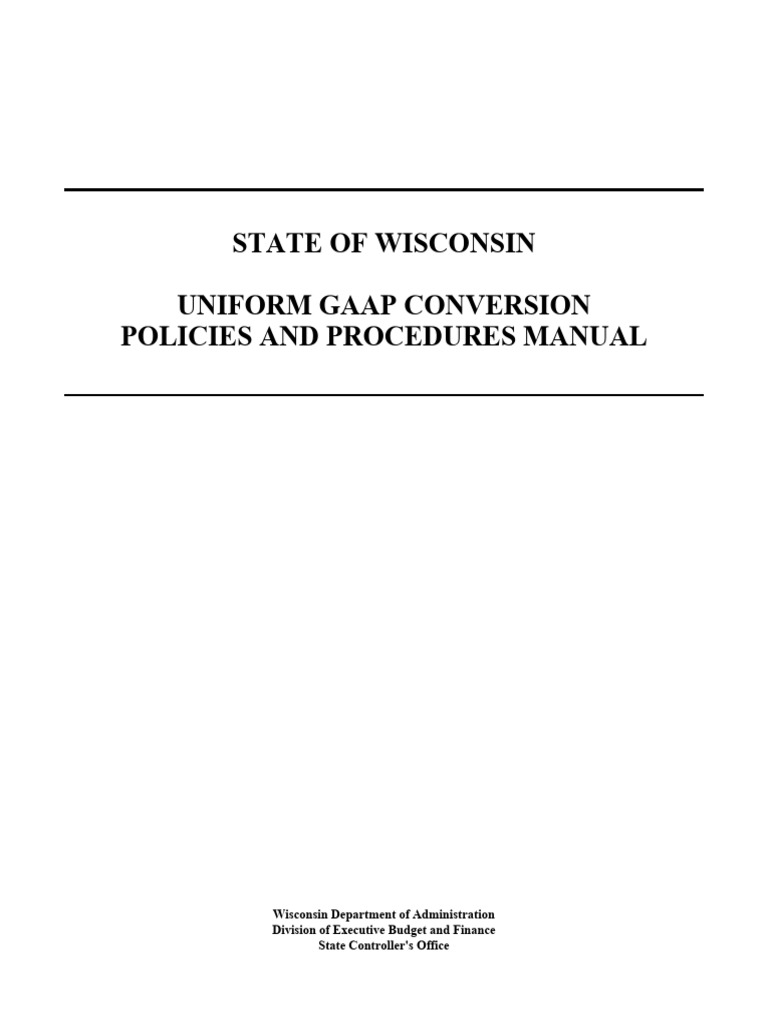 STATE OF WISCONSIN

UNIFORM GAAP CONVERSION
POLICIES AND PROCEDURES MANUAL

Wisconsin Department of Administration
Division of Executive Budget and Finance
State Controller's Office